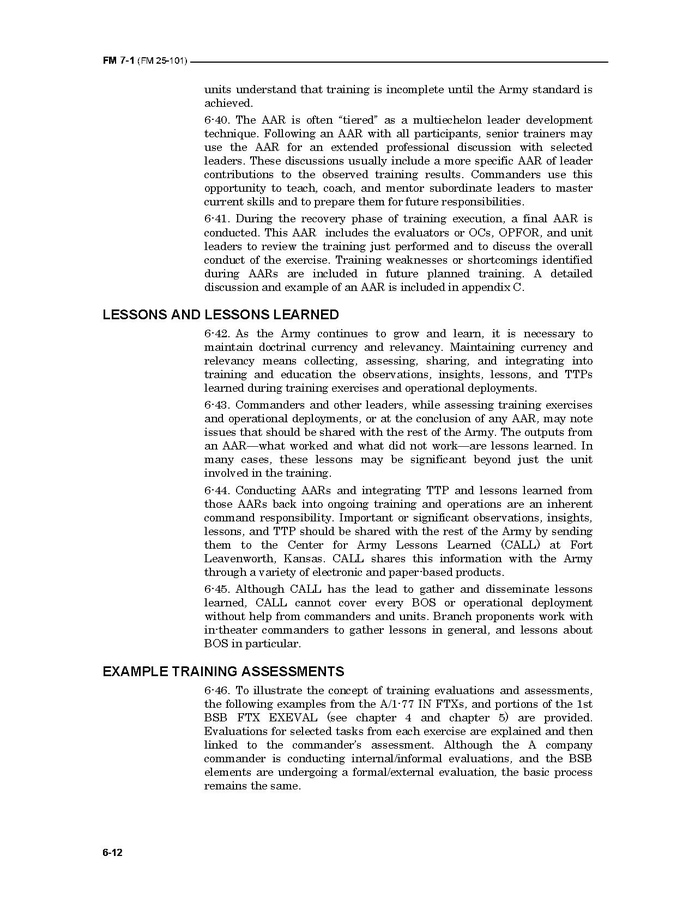 FM 7-1 (FM 25-101)

units understand that training is incomplete until the Army standard is achieved.

6-40. The AAR is often "tiered" as a multiechelon leader development technique. Following an AAR with all participants, senior trainers may use the AAR for an extended professional discussion with selected leaders. These discussions usually include a more specific AAR of leader contributions to the observed training results. Commanders use this opportunity to teach, coach, and mentor subordinate leaders to master current skills and to prepare them for future responsibilities.

6-41. During the recovery phase of training execution, a final AAR is conducted. This AAR includes the evaluators or OCs, OPFOR, and unit leaders to review the training just performed and to discuss the overall conduct of the exercise. Training weaknesses or shortcomings identified during AARs are included in future planned training. A detailed discussion and example of an AAR is included in appendix C.

LESSONS AND LESSONS LEARNED

6-42. As the Army continues to grow and learn, it is necessary to maintain doctrinal currency and relevancy. Maintaining currency and relevancy means collecting, assessing, sharing, and integrating into training and education the observations, insights, lessons, and TTPs learned during training exercises and operational deployments.

6-43. Commanders and other leaders, while assessing training exercises and operational deployments, or at the conclusion of any AAR, may note issues that should be shared with the rest of the Army. The outputs from an AAR—what worked and what did not work—are lessons learned. In many cases, these lessons may be significant beyond just the unit involved in the training.

6-44. Conducting AARs and integrating TTP and lessons learned from those AARs back into ongoing training and operations are an inherent command responsibility. Important or significant observations, insights, lessons, and TTP should be shared with the rest of the Army by sending them to the Center for Army Lessons Learned (CALL) at Fort Leavenworth, Kansas. CALL shares this information with the Army through a variety of electronic and paper-based products.

6-45. Although CALL has the lead to gather and disseminate lessons learned, CALL cannot cover every BOS or operational deployment without help from commanders and units. Branch proponents work with in-theater commanders to gather lessons in general, and lessons about BOS in particular.

EXAMPLE TRAINING ASSESSMENTS

6-46. To illustrate the concept of training evaluations and assessments, the following examples from the A/1-77 IN FTXs, and portions of the 1st BSB FTX EXEVAL (see chapter 4 and chapter 5) are provided. Evaluations for selected tasks from each exercise are explained and then linked to the commander's assessment. Although the A company commander is conducting internal/informal evaluations, and the BSB elements are undergoing a formal/external evaluation, the basic process remains the same.

6-12